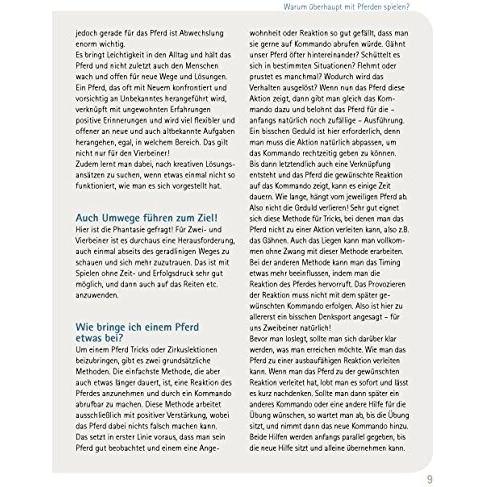 Warum überhaupt mit Pferden spielen?

jedoch gerade für das Pferd ist Abwechslung enorm wichtig.
Es bringt Leichtigkeit in den Alltag und hält das Pferd und nicht zuletzt auch den Menschen wach und offen für neue Wege und Lösungen. Ein Pferd, das oft mit Neuem konfrontiert und vorsichtig an Unbekanntes herangeführt wird, verknüpft mit ungewohnten Erfahrungen positive Erinnerungen und wird viel flexibler und offener an neue und auch altbekannte Aufgaben herangehen, egal, in welchem Bereich. Das gilt nicht nur für den Vierbeiner!
Zudem lernt man dabei, nach kreativen Lösungsansätzen zu suchen, wenn etwas einmal nicht so funktioniert, wie man es sich vorgestellt hat.

Auch Umwege führen zum Ziel!
Hier ist die Phantasie gefragt! Für Zwei- und Vierbeiner ist es durchaus eine Herausforderung, auch einmal abseits des geradlinigen Weges zu schauen und sich mehr zuzutrauen. Das ist mit Spielen ohne Zeit- und Erfolgsdruck sehr gut möglich, und dann auch auf das Reiten etc. anzuwenden.

Wie bringe ich einem Pferd etwas bei?
Um einem Pferd Tricks oder Zirkuslektionen beizubringen, gibt es zwei grundsätzliche Methoden. Die einfachste Methode, die aber auch etwas länger dauert, ist, eine Reaktion des Pferdes anzunehmen und durch ein Kommando abrufbar zu machen. Diese Methode arbeitet ausschließlich mit positiver Verstärkung, wobei das Pferd dabei nichts falsch machen kann. Das setzt in erster Linie voraus, dass man sein Pferd gut beobachtet und einem eine Angewohnheit oder Reaktion so gut gefällt, dass man sie gerne auf Kommando abrufen würde. Gähnt unser Pferd öfter hintereinander? Schüttelt es sich in bestimmten Situationen? Flehmt oder prustet es manchmal? Wodurch wird das Verhalten ausgelöst? Wenn nun das Pferd diese Aktion zeigt, dann gibt man gleich das Kommando dazu und belohnt das Pferd für die – anfangs natürlich noch zufällige – Ausführung. Ein bisschen Geduld ist hier erforderlich, denn man muss die Aktion natürlich abpassen, um das Kommando rechtzeitig geben zu können. Bis dann letztendlich auch eine Verknüpfung entsteht und das Pferd die gewünschte Reaktion auf das Kommando zeigt, kann es einige Zeit dauern. Wie lange, hängt vom jeweiligen Pferd ab. Also nicht die Geduld verlieren! Sehr gut eignet sich diese Methode für Tricks, bei denen man das Pferd nicht zu einer Aktion verleiten kann, also z.B. das Gähnen. Auch das Liegen kann man vollkommen ohne Zwang mit dieser Methode erarbeiten.
Bei der anderen Methode kann man das Timing etwas mehr beeinflussen, indem man die Reaktion des Pferdes hervorruft. Das Provozieren der Reaktion muss nicht mit dem später gewünschten Kommando erfolgen. Also ist hier zu allererst ein bisschen Denksport angesagt – für uns Zweibeiner natürlich!
Bevor man loslegt, sollte man sich darüber klar werden, was man erreichen möchte. Wie man das Pferd zu einer ausbaufähigen Reaktion verleiten kann. Wenn man das Pferd zu der gewünschten Reaktion verleitet hat, lobt man es sofort und lässt es kurz nachdenken. Sollte man dann später ein anderes Kommando oder eine andere Hilfe für die Übung wünschen, so wartet man ab, bis die Übung sitzt, und nimmt dann das neue Kommando hinzu. Beide Hilfen werden anfangs parallel gegeben, bis die neue Hilfe sitzt und alleine übernehmen kann.

9